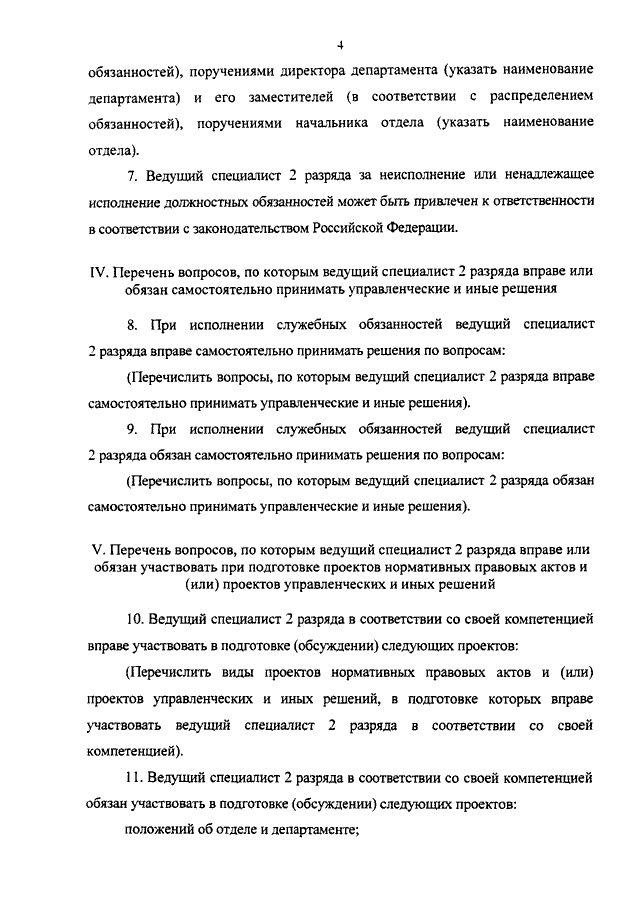 4

обязанностей), поручениями директора департамента (указать наименование департамента) и его заместителей (в соответствии с распределением обязанностей), поручениями начальника отдела (указать наименование отдела).

7. Ведущий специалист 2 разряда за неисполнение или ненадлежащее исполнение должностных обязанностей может быть привлечен к ответственности в соответствии с законодательством Российской Федерации.

IV. Перечень вопросов, по которым ведущий специалист 2 разряда вправе или обязан самостоятельно принимать управленческие и иные решения

8. При исполнении служебных обязанностей ведущий специалист 2 разряда вправе самостоятельно принимать решения по вопросам:

(Перечислить вопросы, по которым ведущий специалист 2 разряда вправе самостоятельно принимать управленческие и иные решения).

9. При исполнении служебных обязанностей ведущий специалист 2 разряда обязан самостоятельно принимать решения по вопросам:

(Перечислить вопросы, по которым ведущий специалист 2 разряда обязан самостоятельно принимать управленческие и иные решения).

V. Перечень вопросов, по которым ведущий специалист 2 разряда вправе или обязан участвовать при подготовке проектов нормативных правовых актов и (или) проектов управленческих и иных решений

10. Ведущий специалист 2 разряда в соответствии со своей компетенцией вправе участвовать в подготовке (обсуждении) следующих проектов:

(Перечислить виды проектов нормативных правовых актов и (или) проектов управленческих и иных решений, в подготовке которых вправе участвовать ведущий специалист 2 разряда в соответствии со своей компетенцией).

11. Ведущий специалист 2 разряда в соответствии со своей компетенцией обязан участвовать в подготовке (обсуждении) следующих проектов:

положений об отделе и департаменте;